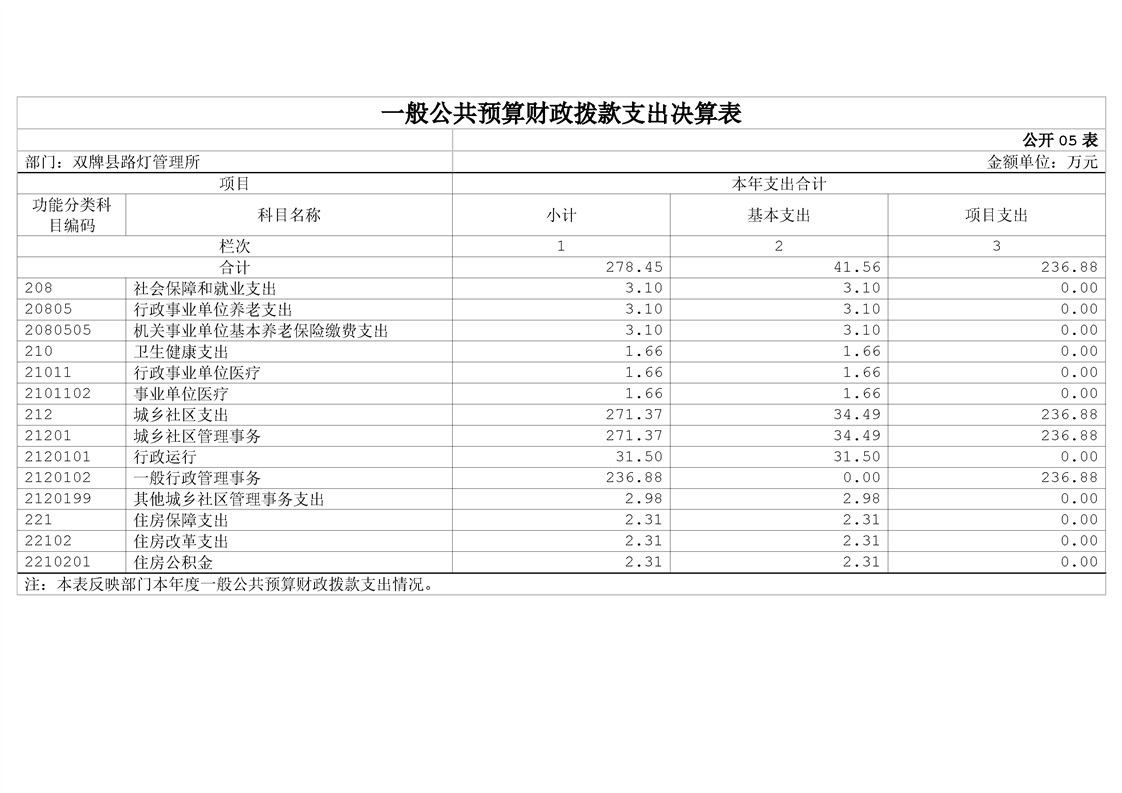 一般公共预算财政拨款支出决算表

公开 05 表

部门：双牌县路灯管理所

金额单位：万元

| 项目 | | 本年支出合计 | | |
|---|---|---|---|---|
| 功能分类科目编码 | 科目名称 | 小计 | 基本支出 | 项目支出 |
| 栏次 | | 1 | 2 | 3 |
| 合计 | | 278.45 | 41.56 | 236.88 |
| 208 | 社会保障和就业支出 | 3.10 | 3.10 | 0.00 |
| 20805 | 行政事业单位养老支出 | 3.10 | 3.10 | 0.00 |
| 2080505 | 机关事业单位基本养老保险缴费支出 | 3.10 | 3.10 | 0.00 |
| 210 | 卫生健康支出 | 1.66 | 1.66 | 0.00 |
| 21011 | 行政事业单位医疗 | 1.66 | 1.66 | 0.00 |
| 2101102 | 事业单位医疗 | 1.66 | 1.66 | 0.00 |
| 212 | 城乡社区支出 | 271.37 | 34.49 | 236.88 |
| 21201 | 城乡社区管理事务 | 271.37 | 34.49 | 236.88 |
| 2120101 | 行政运行 | 31.50 | 31.50 | 0.00 |
| 2120102 | 一般行政管理事务 | 236.88 | 0.00 | 236.88 |
| 2120199 | 其他城乡社区管理事务支出 | 2.98 | 2.98 | 0.00 |
| 221 | 住房保障支出 | 2.31 | 2.31 | 0.00 |
| 22102 | 住房改革支出 | 2.31 | 2.31 | 0.00 |
| 2210201 | 住房公积金 | 2.31 | 2.31 | 0.00 |

注：本表反映部门本年度一般公共预算财政拨款支出情况。